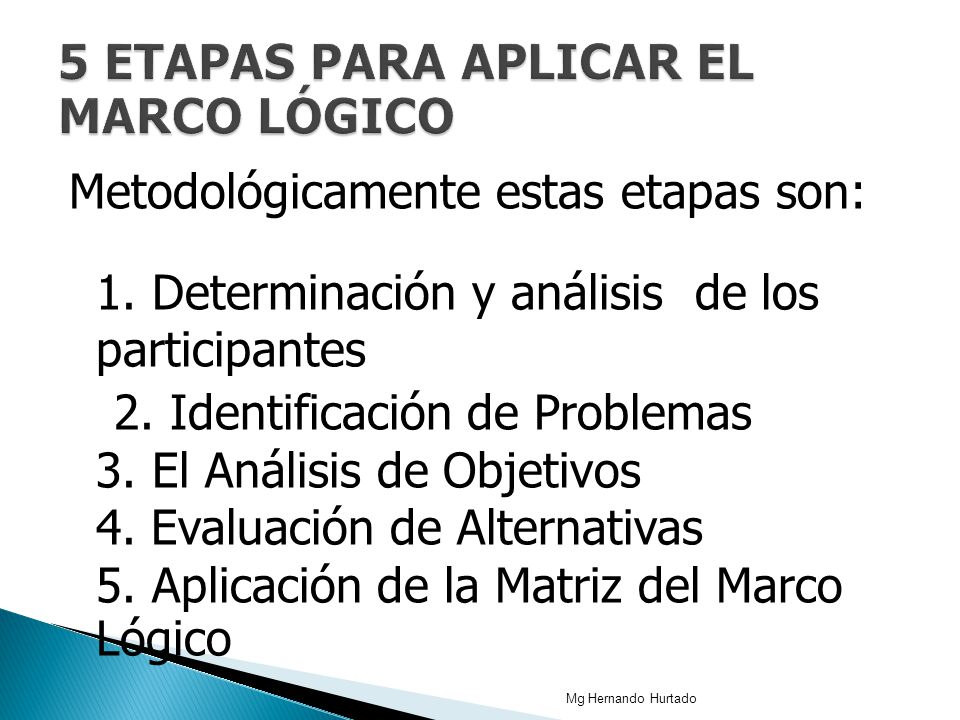 5 ETAPAS PARA APLICAR EL MARCO LÓGICO

Metodológicamente estas etapas son:

1. Determinación y análisis de los participantes
2. Identificación de Problemas
3. El Análisis de Objetivos
4. Evaluación de Alternativas
5. Aplicación de la Matriz del Marco Lógico

Mg Hernando Hurtado